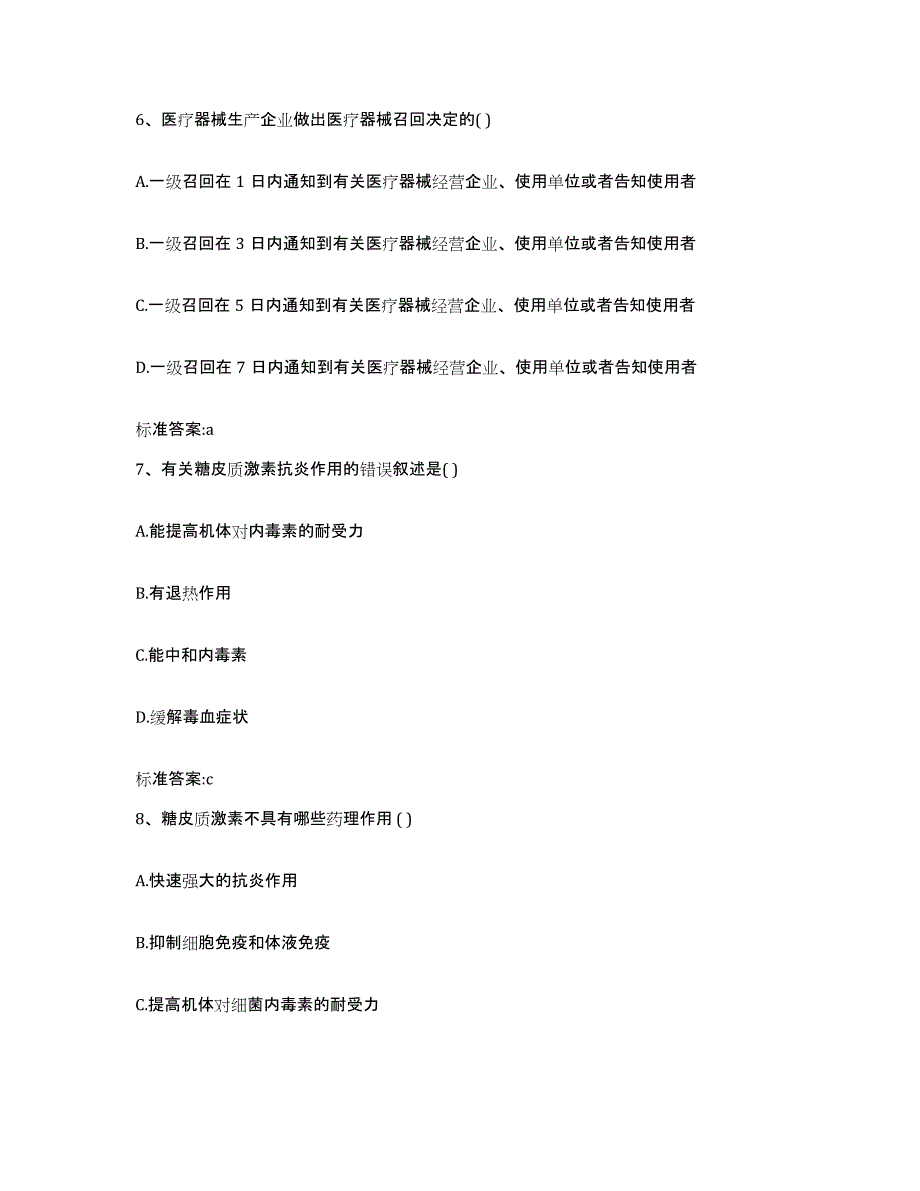 6、医疗器械生产企业做出医疗器械召回决定的( )

A.一级召回在 1 日内通知到有关医疗器械经营企业、使用单位或者告知使用者

B.一级召回在 3 日内通知到有关医疗器械经营企业、使用单位或者告知使用者

C.一级召回在 5 日内通知到有关医疗器械经营企业、使用单位或者告知使用者

D.一级召回在 7 日内通知到有关医疗器械经营企业、使用单位或者告知使用者

标准答案:a

7、有关糖皮质激素抗炎作用的错误叙述是( )

A.能提高机体对内毒素的耐受力

B.有退热作用

C.能中和内毒素

D.缓解毒血症状

标准答案:c

8、糖皮质激素不具有哪些药理作用 ( )

A.快速强大的抗炎作用

B.抑制细胞免疫和体液免疫

C.提高机体对细菌内毒素的耐受力